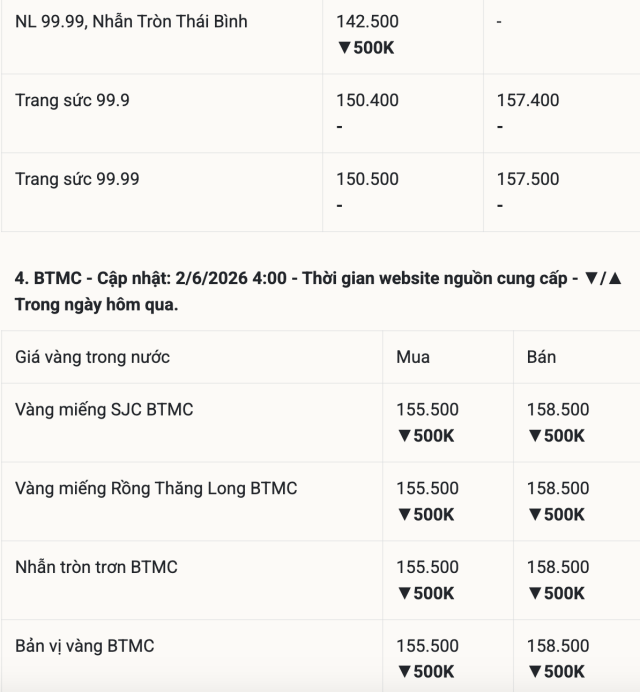 | NL 99.99, Nhẫn Tròn Thái Bình | 142.500 ▼500K | - |
|---|---|---|
| Trang sức 99.9 | 150.400 - | 157.400 - |
| Trang sức 99.99 | 150.500 - | 157.500 - |

4. BTMC - Cập nhật: 2/6/2026 4:00 - Thời gian website nguồn cung cấp - ▼/▲ Trong ngày hôm qua.

| Giá vàng trong nước | Mua | Bán |
|---|---|---|
| Vàng miếng SJC BTMC | 155.500 ▼500K | 158.500 ▼500K |
| Vàng miếng Rồng Thăng Long BTMC | 155.500 ▼500K | 158.500 ▼500K |
| Nhẫn tròn trơn BTMC | 155.500 ▼500K | 158.500 ▼500K |
| Bản vị vàng BTMC | 155.500 ▼500K | 158.500 ▼500K |